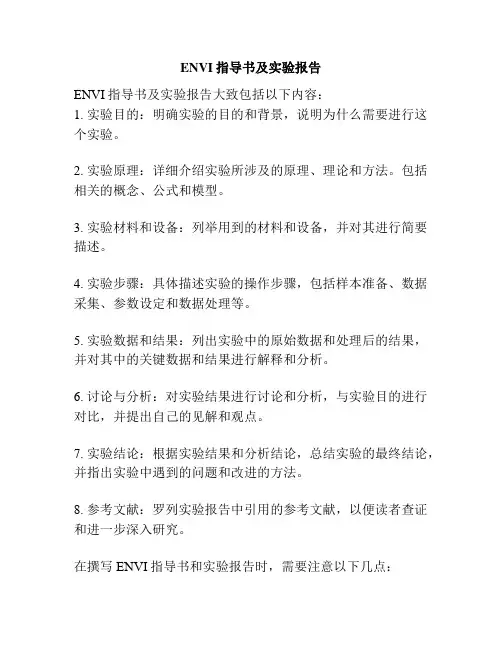 ENVI 指导书及实验报告

ENVI 指导书及实验报告大致包括以下内容：
1. 实验目的：明确实验的目的和背景，说明为什么需要进行这个实验。

2. 实验原理：详细介绍实验所涉及的原理、理论和方法。包括相关的概念、公式和模型。

3. 实验材料和设备：列举用到的材料和设备，并对其进行简要描述。

4. 实验步骤：具体描述实验的操作步骤，包括样本准备、数据采集、参数设定和数据处理等。

5. 实验数据和结果：列出实验中的原始数据和处理后的结果，并对其中的关键数据和结果进行解释和分析。

6. 讨论与分析：对实验结果进行讨论和分析，与实验目的进行对比，并提出自己的见解和观点。

7. 实验结论：根据实验结果和分析结论，总结实验的最终结论，并指出实验中遇到的问题和改进的方法。

8. 参考文献：罗列实验报告中引用的参考文献，以便读者查证和进一步深入研究。

在撰写 ENVI 指导书和实验报告时，需要注意以下几点：